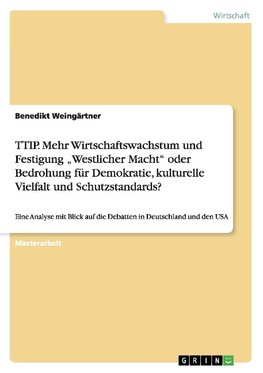 Wirtschaft

Benedikt Weingärtner

TTIP. Mehr Wirtschaftswachstum und Festigung „Westlicher Macht“ oder Bedrohung für Demokratie, kulturelle Vielfalt und Schutzstandards?

Eine Analyse mit Blick auf die Debatten in Deutschland und den USA

Masterarbeit

GRIN